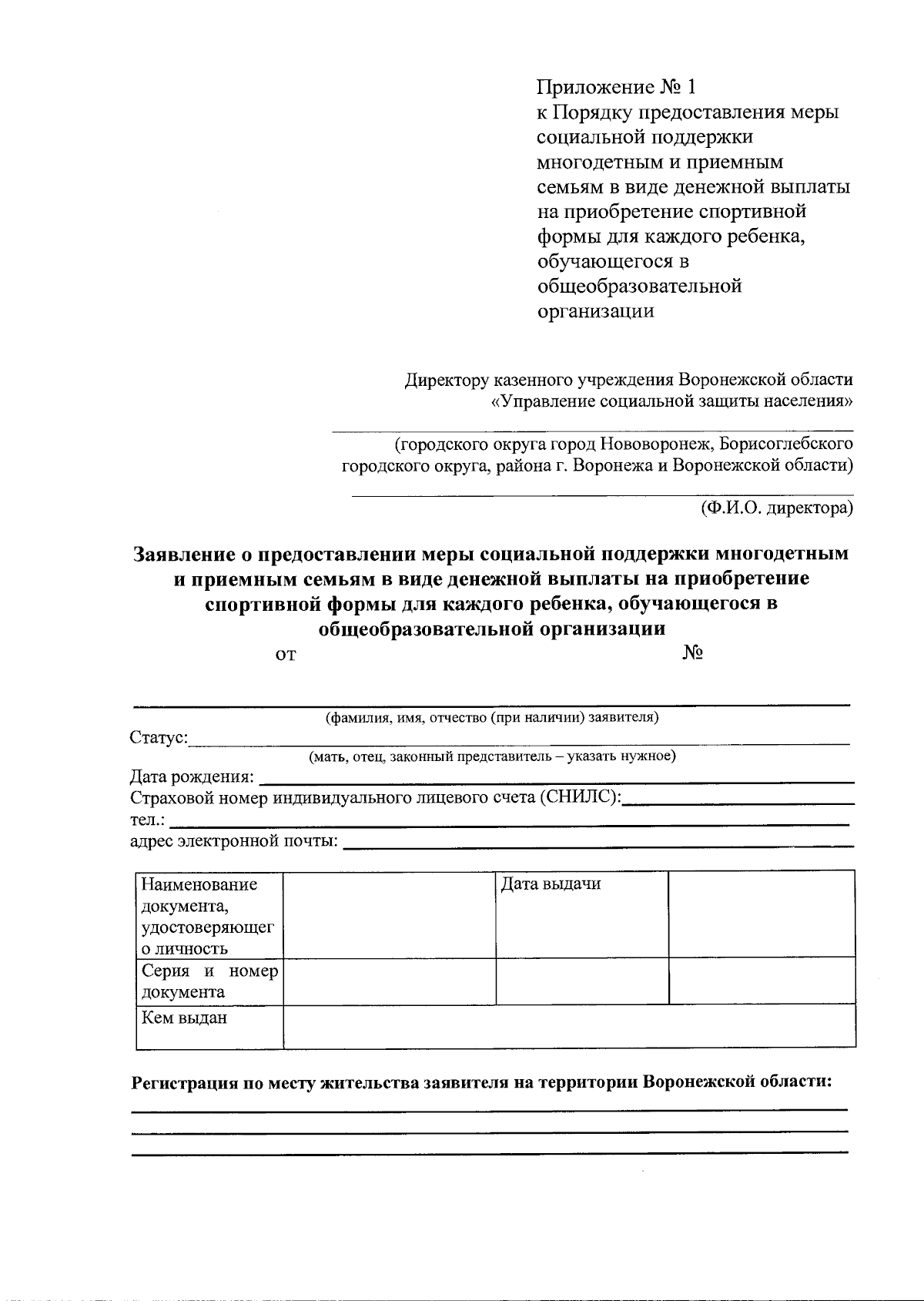 Приложение № 1
к Порядку предоставления меры социальной поддержки многодетным и приемным семьям в виде денежной выплаты на приобретение спортивной формы для каждого ребенка, обучающегося в общеобразовательной организации

Директору казенного учреждения Воронежской области «Управление социальной защиты населения»

(городского округа город Нововоронеж, Борисоглебского городского округа, района г. Воронежа и Воронежской области)

(Ф.И.О. директора)

Заявление о предоставлении меры социальной поддержки многодетным и приемным семьям в виде денежной выплаты на приобретение спортивной формы для каждого ребенка, обучающегося в общеобразовательной организации
от №

(фамилия, имя, отчество (при наличии) заявителя)
Статус:
(мать, отец, законный представитель – указать нужное)
Дата рождения:
Страховой номер индивидуального лицевого счета (СНИЛС):
тел.:
адрес электронной почты:

| Наименование документа, удостоверяющего личность | | Дата выдачи | |
|---|---|---|---|
| Серия и номер документа | | | |
| Кем выдан | | | |

Регистрация по месту жительства заявителя на территории Воронежской области: